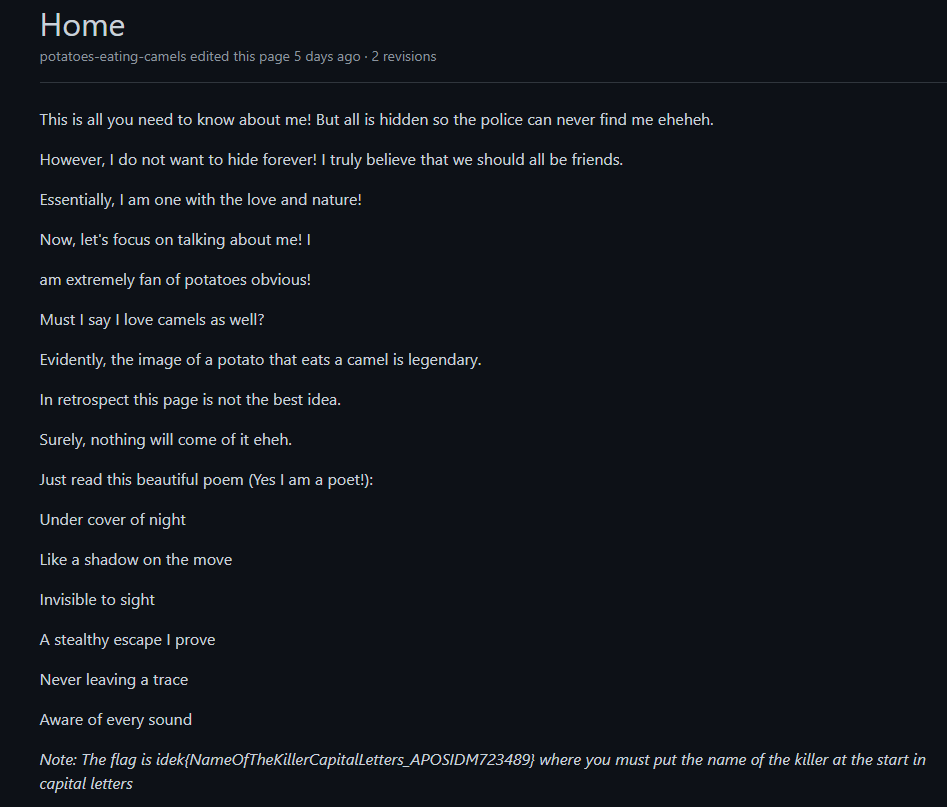 Home

potatoes-eating-camels edited this page 5 days ago · 2 revisions

This is all you need to know about me! But all is hidden so the police can never find me eheheh.

However, I do not want to hide forever! I truly believe that we should all be friends.

Essentially, I am one with the love and nature!

Now, let's focus on talking about me! I

am extremely fan of potatoes obvious!

Must I say I love camels as well?

Evidently, the image of a potato that eats a camel is legendary.

In retrospect this page is not the best idea.

Surely, nothing will come of it eheh.

Just read this beautiful poem (Yes I am a poet!):

Under cover of night

Like a shadow on the move

Invisible to sight

A stealthy escape I prove

Never leaving a trace

Aware of every sound

Note: The flag is idek{NameOfTheKillerCapitalLetters_APOSIDM723489} where you must put the name of the killer at the start in capital letters